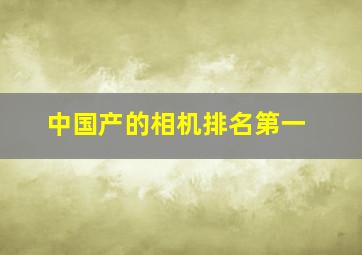 中国产的相机排名第一